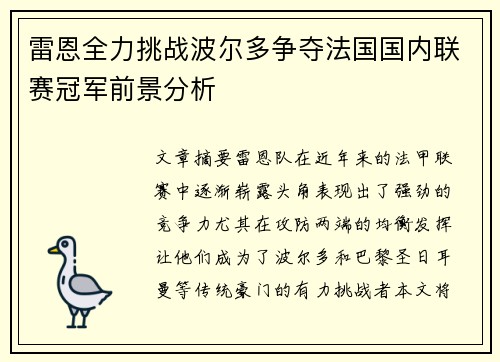 雷恩全力挑战波尔多争夺法国国内联赛冠军前景分析

文章摘要雷恩队在近年来的法甲联赛中逐渐崭露头角表现出了强劲的竞争力尤其在攻防两端的均衡发挥让他们成为了波尔多和巴黎圣日耳曼等传统豪门的有力挑战者本文将